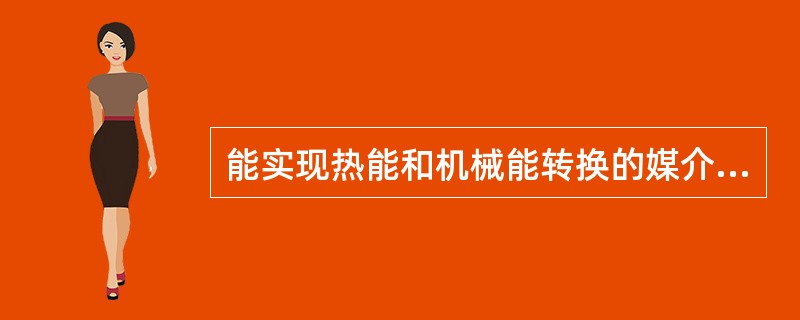 能实现热能和机械能转换的媒介...